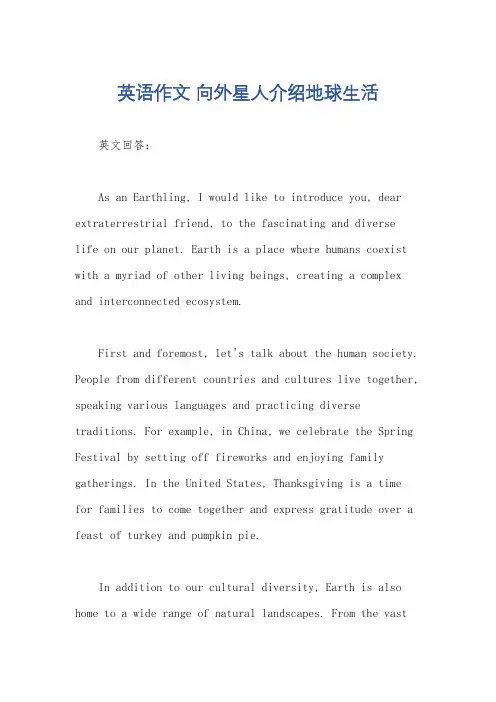 英语作文 向外星人介绍地球生活

英文回答：

As an Earthling, I would like to introduce you, dear extraterrestrial friend, to the fascinating and diverse life on our planet. Earth is a place where humans coexist with a myriad of other living beings, creating a complex and interconnected ecosystem.

First and foremost, let's talk about the human society. People from different countries and cultures live together, speaking various languages and practicing diverse traditions. For example, in China, we celebrate the Spring Festival by setting off fireworks and enjoying family gatherings. In the United States, Thanksgiving is a time for families to come together and express gratitude over a feast of turkey and pumpkin pie.

In addition to our cultural diversity, Earth is also home to a wide range of natural landscapes. From the vast